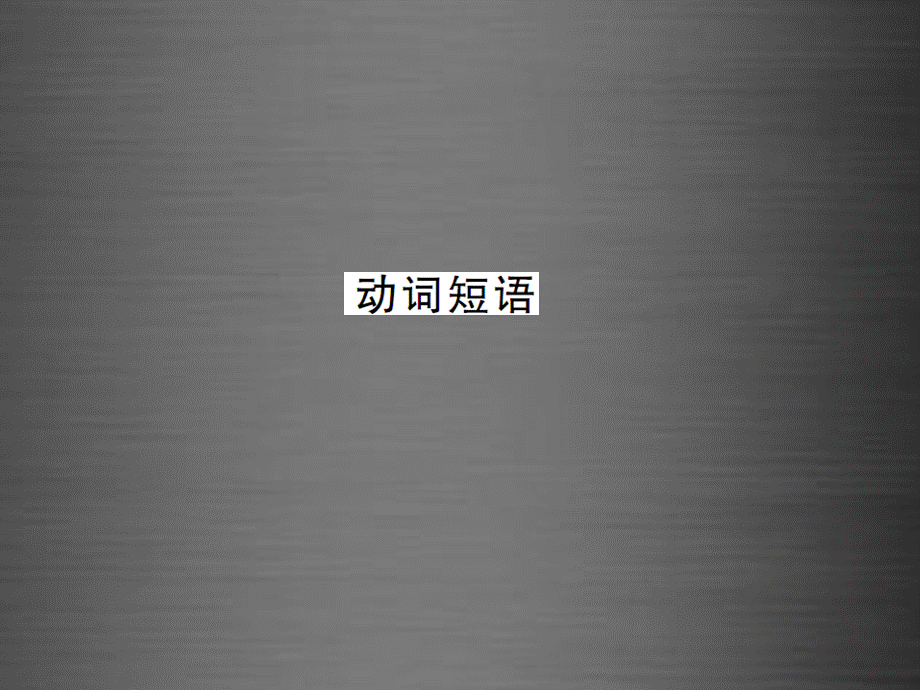 动词短语